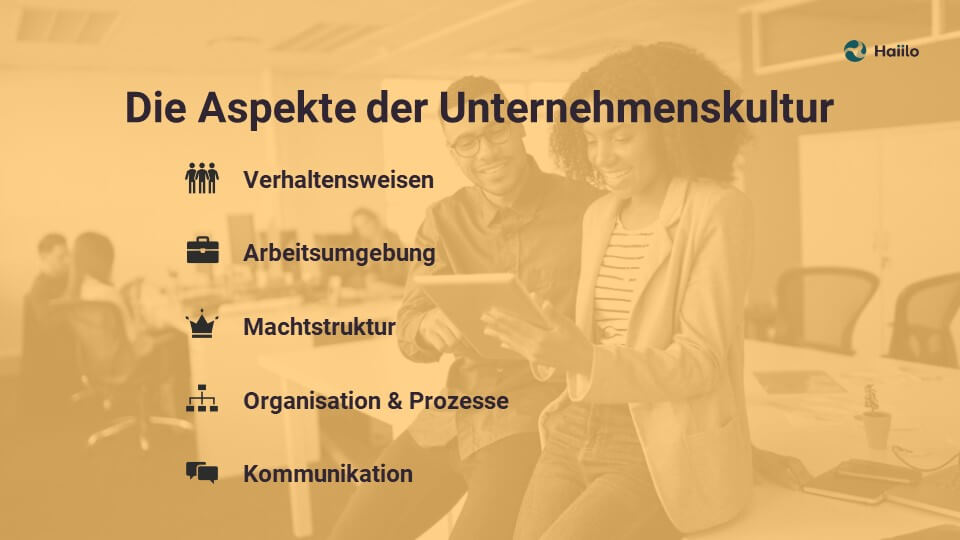 Haiilo

Die Aspekte der Unternehmenskultur

Verhaltensweisen

Arbeitsumgebung

Machtstruktur

Organisation & Prozesse

Kommunikation